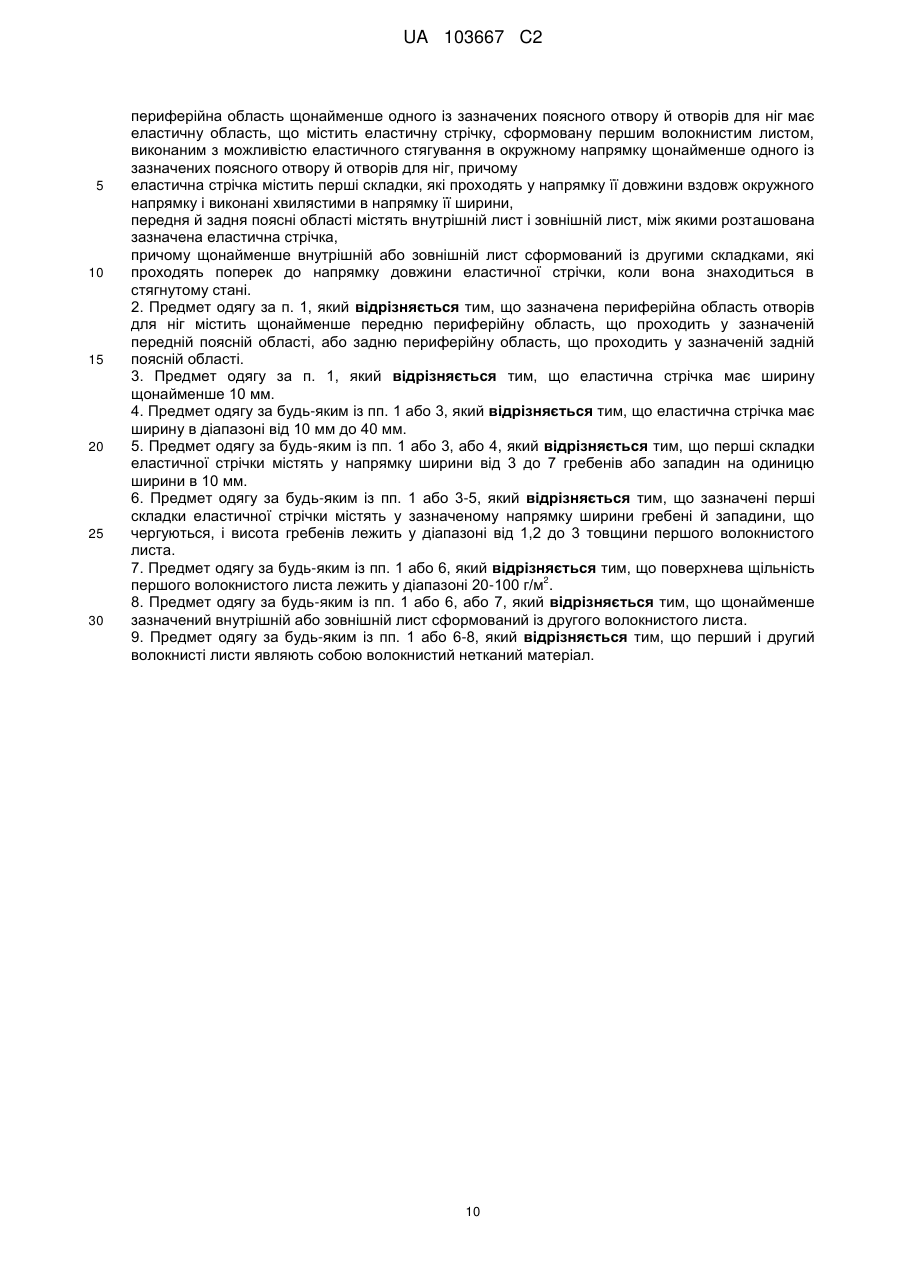 UA 103667 C2

периферійна область щонайменше одного із зазначених поясного отвору й отворів для ніг має еластичну область, що містить еластичну стрічку, сформовану першим волокнистим листом, виконаним з можливістю еластичного стягування в окружному напрямку щонайменше одного із зазначених поясного отвору й отворів для ніг, причому

5 еластична стрічка містить перші складки, які проходять у напрямку її довжини вздовж окружного напрямку і виконані хвилястими в напрямку її ширини,

передня й задня поясні області містять внутрішній лист і зовнішній лист, між якими розташована зазначена еластична стрічка,

причому щонайменше внутрішній або зовнішній лист сформований із другими складками, які 10 проходять поперек до напрямку довжини еластичної стрічки, коли вона знаходиться в стягнутому стані.

2. Предмет одягу за п. 1, який **відрізняється** тим, що зазначена периферійна область отворів для ніг містить щонайменше передню периферійну область, що проходить у зазначеній передній поясній області, або задню периферійну область, що проходить у зазначеній задній 15 поясній області.

3. Предмет одягу за п. 1, який **відрізняється** тим, що еластична стрічка має ширину щонайменше 10 мм.

4. Предмет одягу за будь-яким із пп. 1 або 3, який **відрізняється** тим, що еластична стрічка має ширину в діапазоні від 10 мм до 40 мм.

20 5. Предмет одягу за будь-яким із пп. 1 або 3, або 4, який **відрізняється** тим, що перші складки еластичної стрічки містять у напрямку ширини від 3 до 7 гребенів або западин на одиницю ширини в 10 мм.

6. Предмет одягу за будь-яким із пп. 1 або 3-5, який **відрізняється** тим, що зазначені перші складки еластичної стрічки містять у зазначеному напрямку ширини гребені й западини, що 25 чергуються, і висота гребенів лежить у діапазоні від 1,2 до 3 товщини першого волокнистого листа.

7. Предмет одягу за будь-яким із пп. 1 або 6, який **відрізняється** тим, що поверхнева щільність першого волокнистого листа лежить у діапазоні 20-100 г/м$^2$.

8. Предмет одягу за будь-яким із пп. 1 або 6, або 7, який **відрізняється** тим, що щонайменше 30 зазначений внутрішній або зовнішній лист сформований із другого волокнистого листа.

9. Предмет одягу за будь-яким із пп. 1 або 6-8, який **відрізняється** тим, що перший і другий волокнисті листи являють собою волокнистий нетканий матеріал.

10